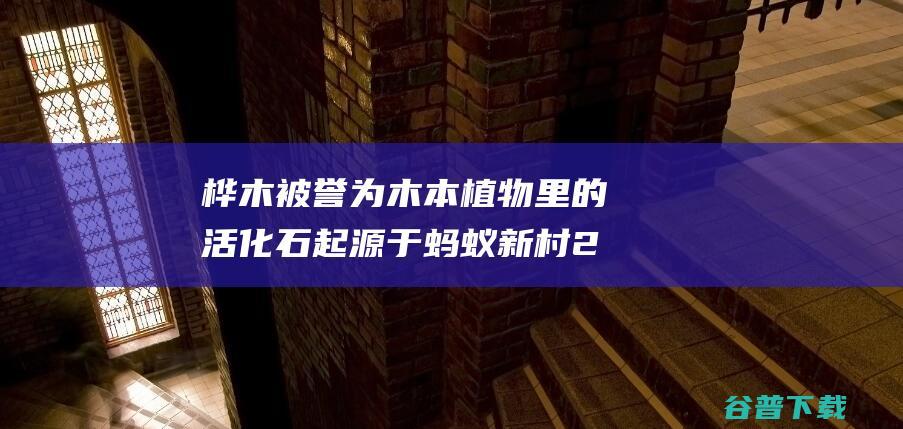 桦木被誉为木本植物里的活化石起源于蚂蚁新村2

谷普下载